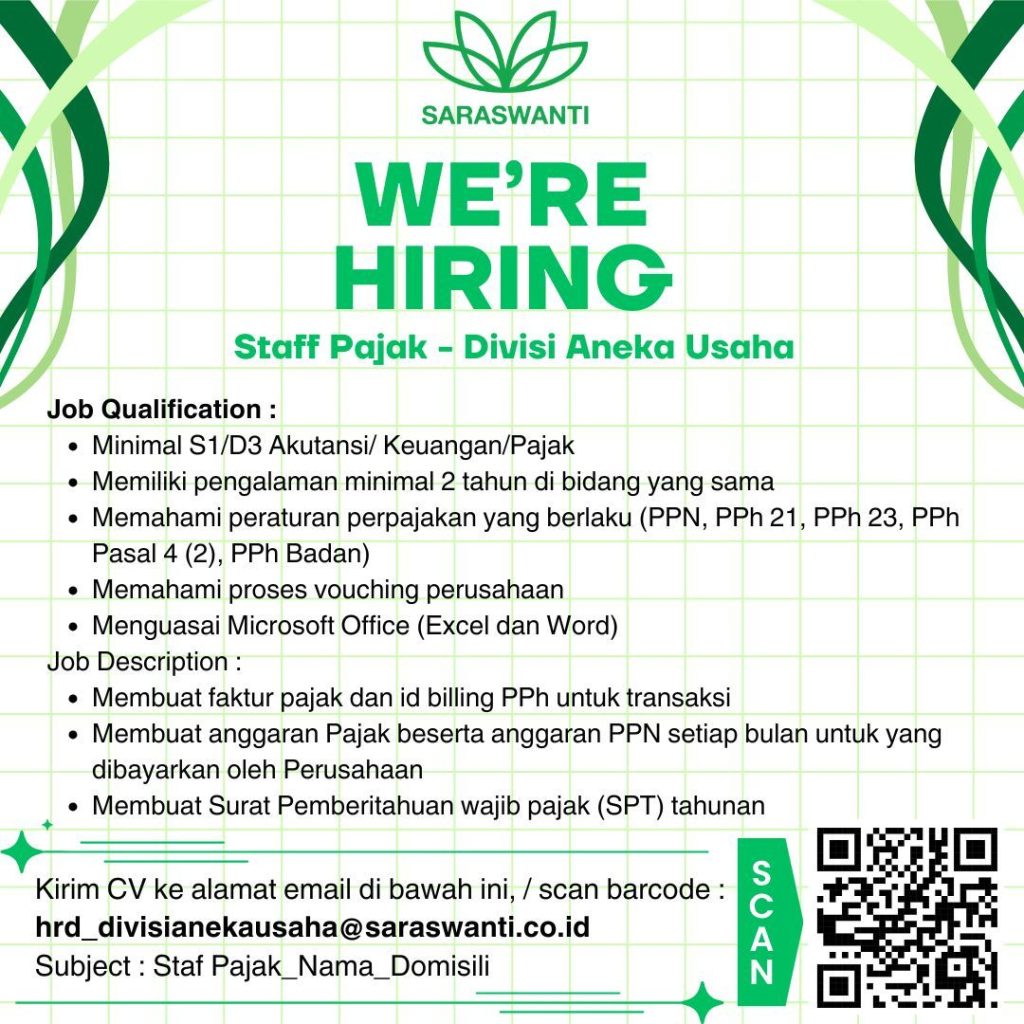 SARASWANTI

WE'RE HIRING

Staff Pajak - Divisi Aneka Usaha

Job Qualification :

- Minimal S1/D3 Akutansi/ Keuangan/Pajak
- Memiliki pengalaman minimal 2 tahun di bidang yang sama
- Memahami peraturan perpajakan yang berlaku (PPN, PPh 21, PPh 23, PPh Pasal 4 (2), PPh Badan)
- Memahami proses vouching perusahaan
- Menguasai Microsoft Office (Excel dan Word)

Job Description :

- Membuat faktur pajak dan id billing PPh untuk transaksi
- Membuat anggaran Pajak beserta anggaran PPN setiap bulan untuk yang dibayarkan oleh Perusahaan
- Membuat Surat Pemberitahuan wajib pajak (SPT) tahunan

Kirim CV ke alamat email di bawah ini, / scan barcode :
hrd_divisianekausaha@saraswanti.co.id
Subject : Staf Pajak_Nama_Domisili

SCAN